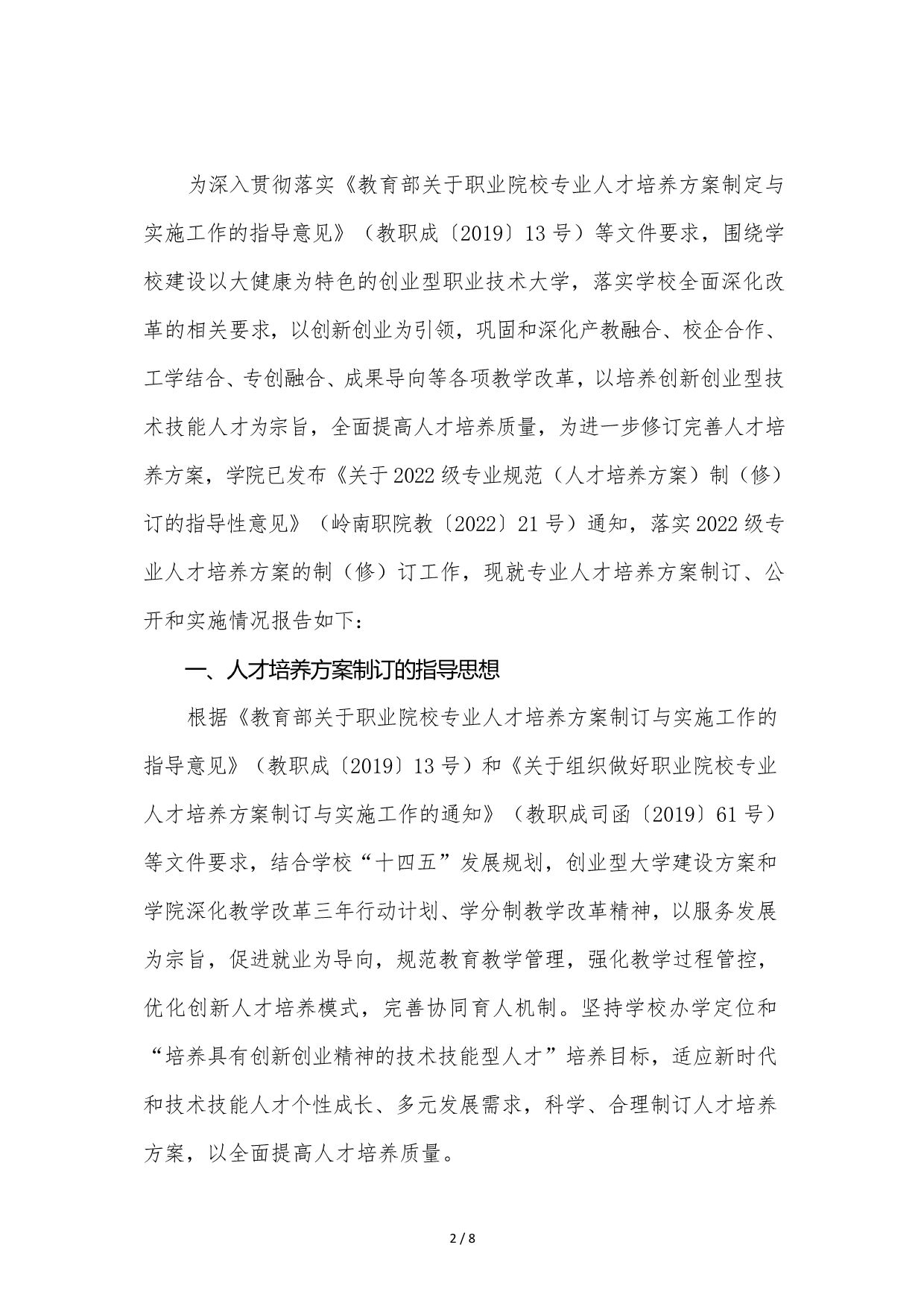 为深入贯彻落实《教育部关于职业院校专业人才培养方案制定与实施工作的指导意见》（教职成〔2019〕13号）等文件要求，围绕学校建设以大健康为特色的创业型职业技术大学，落实学校全面深化改革的相关要求，以创新创业为引领，巩固和深化产教融合、校企合作、工学结合、专创融合、成果导向等各项教学改革，以培养创新创业型技术技能人才为宗旨，全面提高人才培养质量，为进一步修订完善人才培养方案，学院已发布《关于2022级专业规范（人才培养方案）制（修）订的指导性意见》（岭南职院教〔2022〕21号）通知，落实2022级专业人才培养方案的制（修）订工作，现就专业人才培养方案制订、公开和实施情况报告如下：

一、人才培养方案制订的指导思想

根据《教育部关于职业院校专业人才培养方案制订与实施工作的指导意见》（教职成〔2019〕13号）和《关于组织做好职业院校专业人才培养方案制订与实施工作的通知》（教职成司函〔2019〕61号）等文件要求，结合学校“十四五”发展规划，创业型大学建设方案和学院深化教学改革三年行动计划、学分制教学改革精神，以服务发展为宗旨，促进就业为导向，规范教育教学管理，强化教学过程管控，优化创新人才培养模式，完善协同育人机制。坚持学校办学定位和“培养具有创新创业精神的技术技能型人才”培养目标，适应新时代和技术技能人才个性成长、多元发展需求，科学、合理制订人才培养方案，以全面提高人才培养质量。

2 / 8